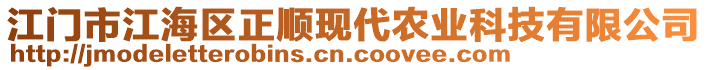 江门市江海区正顺现代农业科技有限公司
http://jmodeletterobins.cn.coovee.com